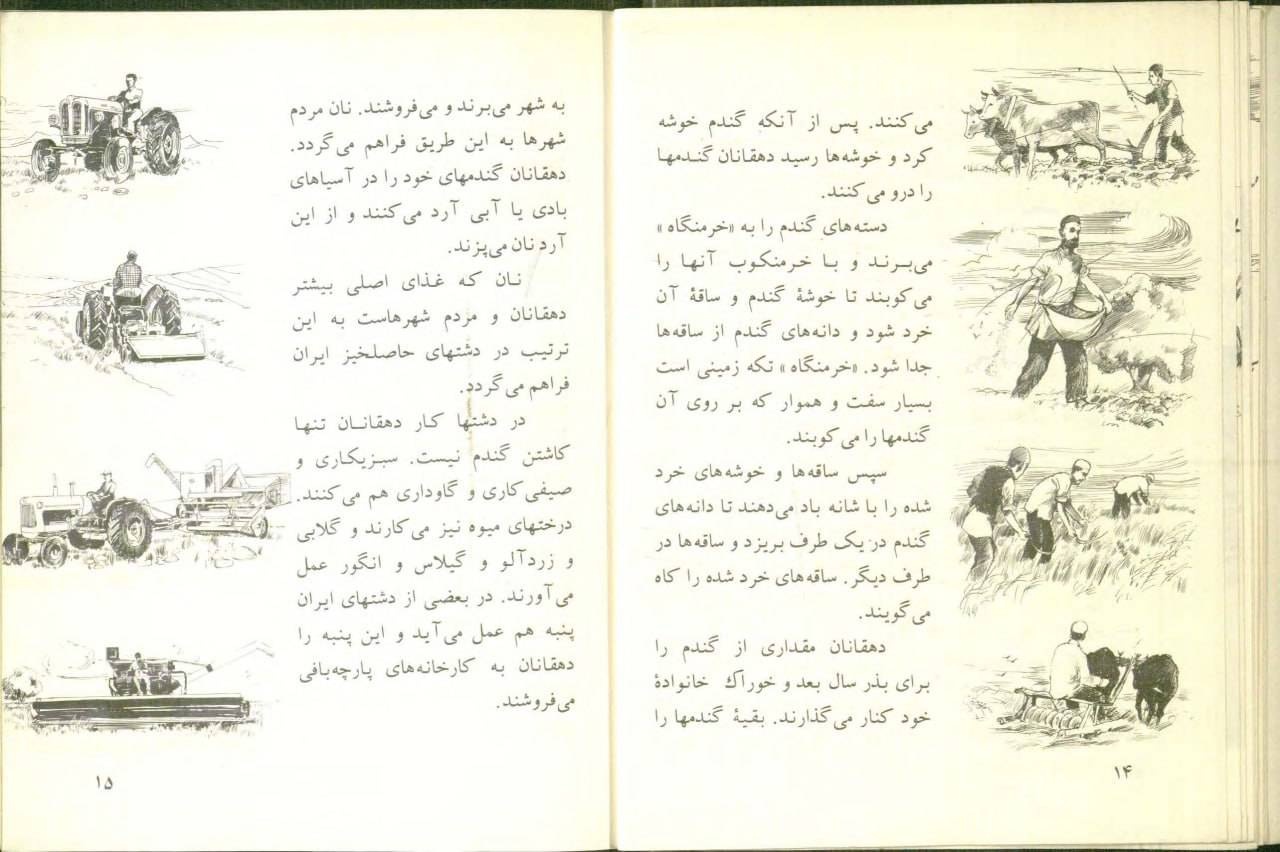 می‌کنند. پس از آنکه گندم خوشه کرد و خوشه‌ها رسید دهقانان گندمها را درو می‌کنند.

دسته‌های گندم را به «خرمنگاه» می‌برند و با خرمنکوب آنها را می‌کوبند تا خوشهٔ گندم و ساقهٔ آن خرد شود و دانه‌های گندم از ساقه‌ها جدا شود. «خرمنگاه» تکه زمینی است بسیار سفت و هموار که بر روی آن گندمها را می‌کوبند.

سپس ساقه‌ها و خوشه‌های خرد شده را با شانه باد می‌دهند تا دانه‌های گندم در یک طرف بریزد و ساقه‌ها در طرف دیگر. ساقه‌های خرد شده را کاه می‌گویند.

دهقانان مقداری از گندم را برای بذر سال بعد و خوراک خانوادهٔ خود کنار می‌گذارند. بقیهٔ گندمها را

۱۴

به شهر می‌برند و می‌فروشند. نان مردم شهرها به این طریق فراهم می‌گردد. دهقانان گندمهای خود را در آسیاهای بادی یا آبی آرد می‌کنند و از این آرد نان می‌پزند.

نان که غذای اصلی بیشتر دهقانان و مردم شهرهاست به این ترتیب در دشتهای حاصلخیز ایران فراهم می‌گردد.

در دشتها کار دهقانان تنها کاشتن گندم نیست. سبزیکاری و صیفی‌کاری و گاوداری هم می‌کنند. درختهای میوه نیز می‌کارند و گلابی و زردآلو و گیلاس و انگور عمل می‌آورند. در بعضی از دشتهای ایران پنبه هم عمل می‌آید و این پنبه را دهقانان به کارخانه‌های پارچه‌بافی می‌فروشند.

۱۵